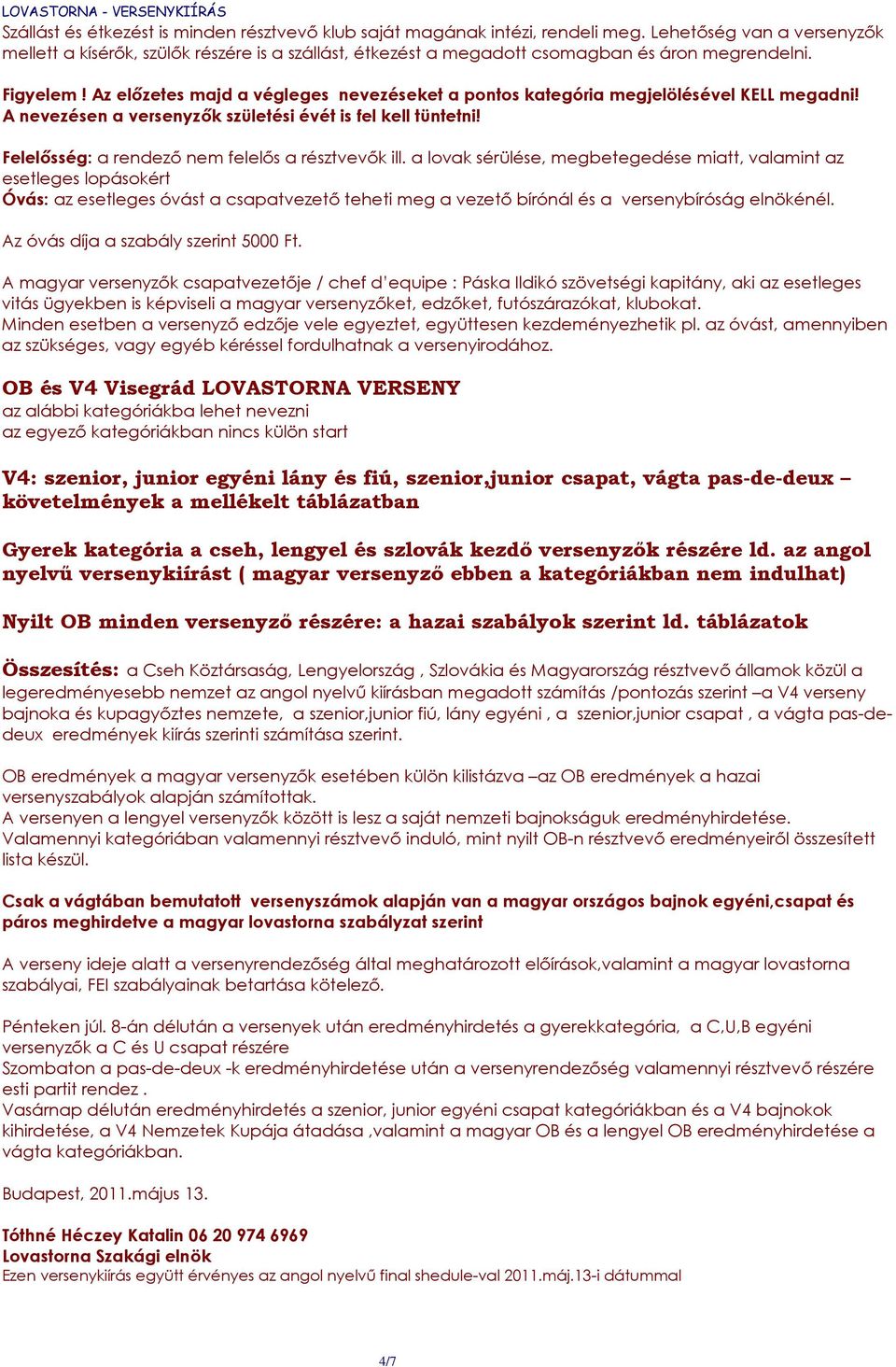 LOVASTORNA - VERSENYKIÍRÁS
Szállást és étkezést is minden résztvevő klub saját magának intézi, rendeli meg. Lehetőség van a versenyzők mellett a kísérők, szülők részére is a szállást, étkezést a megadott csomagban és áron megrendelni.

Figyelem ! Az előzetes majd a végleges nevezéseket a pontos kategória megjelölésével KELL megadni! A nevezésen a versenyzők születési évét is fel kell tüntetni!

Felelősség: a rendező nem felelős a résztvevők ill. a lovak sérülése, megbetegedése miatt, valamint az esetleges lopásokért
Óvás: az esetleges óvást a csapatvezető teheti meg a vezető bírónál és a versenybíróság elnökénél.

Az óvás díja a szabály szerint 5000 Ft.

A magyar versenyzők csapatvezetője / chef d'equipe : Páska Ildikó szövetségi kapitány, aki az esetleges vitás ügyekben is képviseli a magyar versenyzőket, edzőket, futószárazókat, klubokat.
Minden esetben a versenyző edzője vele egyeztet, együttesen kezdeményezhetik pl. az óvást, amennyiben az szükséges, vagy egyéb kéréssel fordulhatnak a versenyirodához.

OB és V4 Visegrád LOVASTORNA VERSENY
az alábbi kategóriákba lehet nevezni
az egyező kategóriákban nincs külön start

V4: szenior, junior egyéni lány és fiú, szenior,junior csapat, vágta pas-de-deux – követelmények a mellékelt táblázatban

Gyerek kategória a cseh, lengyel és szlovák kezdő versenyzők részére ld. az angol nyelvű versenykiírást ( magyar versenyző ebben a kategóriákban nem indulhat)

Nyilt OB minden versenyző részére: a hazai szabályok szerint ld. táblázatok

Összesítés: a Cseh Köztársaság, Lengyelország , Szlovákia és Magyarország résztvevő államok közül a legeredményesebb nemzet az angol nyelvű kiírásban megadott számítás /pontozás szerint –a V4 verseny bajnoka és kupagyőztes nemzete, a szenior,junior fiú, lány egyéni , a szenior,junior csapat , a vágta pas-de-deux eredmények kiírás szerinti számítása szerint.

OB eredmények a magyar versenyzők esetében külön kilistázva –az OB eredmények a hazai versenyszabályok alapján számítottak.
A versenyen a lengyel versenyzők között is lesz a saját nemzeti bajnokságuk eredményhirdetése.
Valamennyi kategóriában valamennyi résztvevő induló, mint nyilt OB-n résztvevő eredményeiről összesített lista készül.

Csak a vágtában bemutatott versenyszámok alapján van a magyar országos bajnok egyéni,csapat és páros meghirdetve a magyar lovastorna szabályzat szerint

A verseny ideje alatt a versenyrendezőség által meghatározott előírások,valamint a magyar lovastorna szabályai, FEI szabályainak betartása kötelező.

Pénteken júl. 8-án délután a versenyek után eredményhirdetés a gyerekkategória, a C,U,B egyéni versenyzők a C és U csapat részére
Szombaton a pas-de-deux -k eredményhirdetése után a versenyrendezőség valamennyi résztvevő részére esti partit rendez .
Vasárnap délután eredményhirdetés a szenior, junior egyéni csapat kategóriákban és a V4 bajnokok kihirdetése, a V4 Nemzetek Kupája átadása ,valamint a magyar OB és a lengyel OB eredményhirdetése a vágta kategóriákban.

Budapest, 2011.május 13.

Tóthné Héczey Katalin 06 20 974 6969
Lovastorna Szakági elnök
Ezen versenykiírás együtt érvényes az angol nyelvű final shedule-val 2011.máj.13-i dátummal

4/7